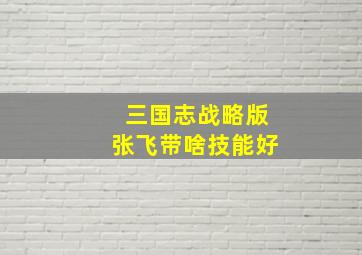 三国志战略版
张飞带啥技能好